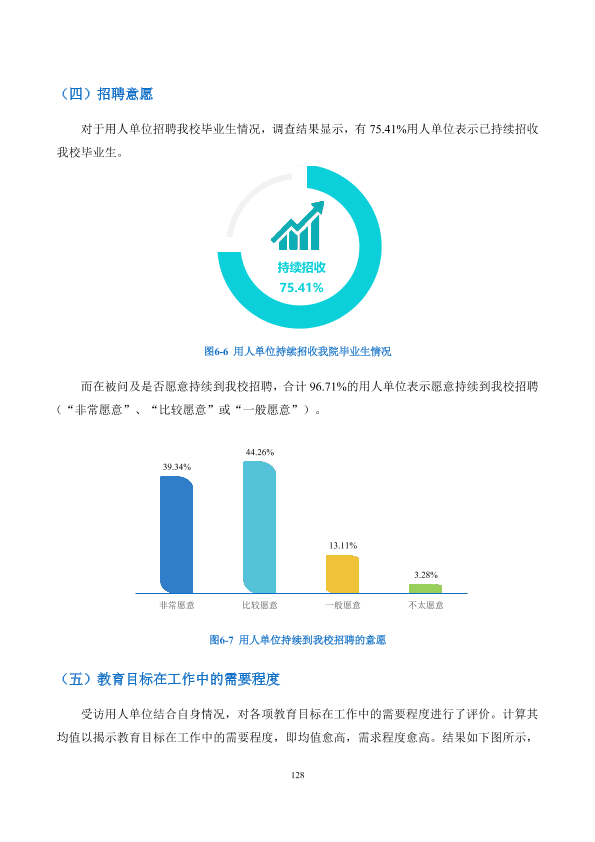 （四）招聘意愿

对于用人单位招聘我校毕业生情况，调查结果显示，有75.41%用人单位表示已持续招收我校毕业生。

持续招收
75.41%

图6-6 用人单位持续招收我院毕业生情况

而在被问及是否愿意持续到我校招聘，合计96.71%的用人单位表示愿意持续到我校招聘（“非常愿意”、“比较愿意”或“一般愿意”）。

39.34%
44.26%
13.11%
3.28%
非常愿意 比较愿意 一般愿意 不太愿意

图6-7 用人单位持续到我校招聘的意愿

（五）教育目标在工作中的需要程度

受访用人单位结合自身情况，对各项教育目标在工作中的需要程度进行了评价。计算其均值以揭示教育目标在工作中的需要程度，即均值愈高，需求程度愈高。结果如下图所示，

128